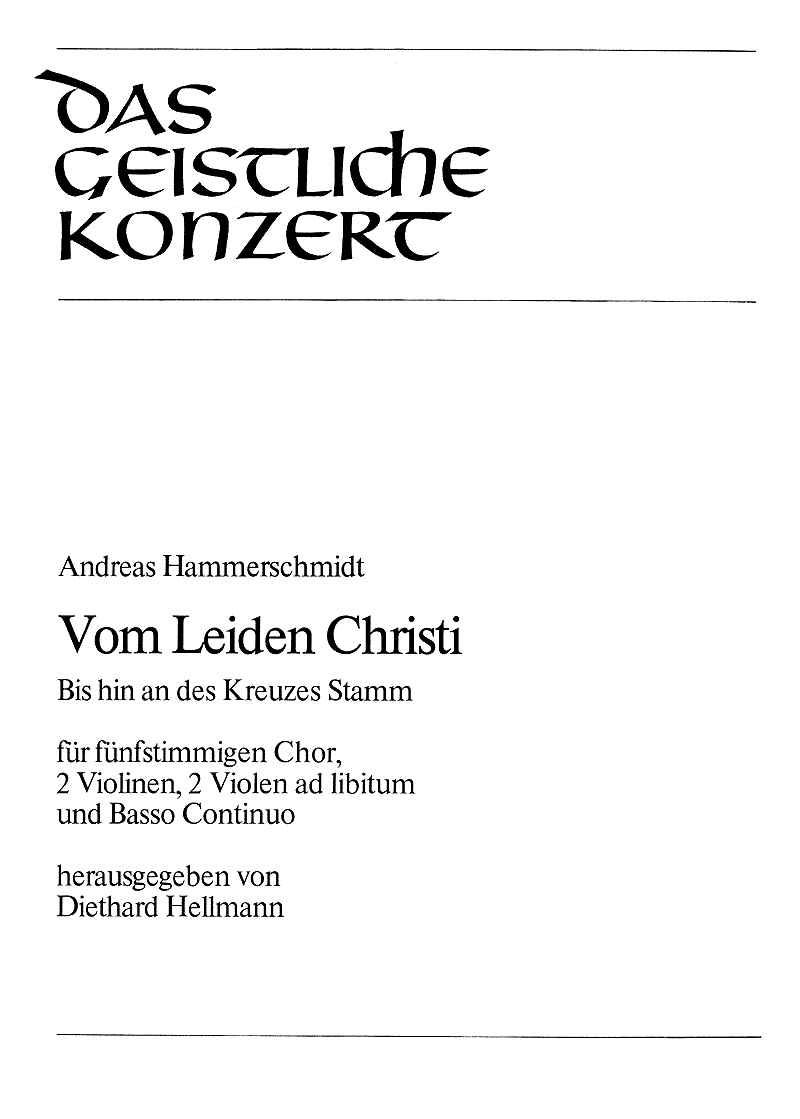 DAS GEISTLICHE KONZERT

Andreas Hammerschmidt

Vom Leiden Christi

Bis hin an des Kreuzes Stamm

für fünfstimmigen Chor, 2 Violinen, 2 Violen ad libitum und Basso Continuo

herausgegeben von Diethard Hellmann